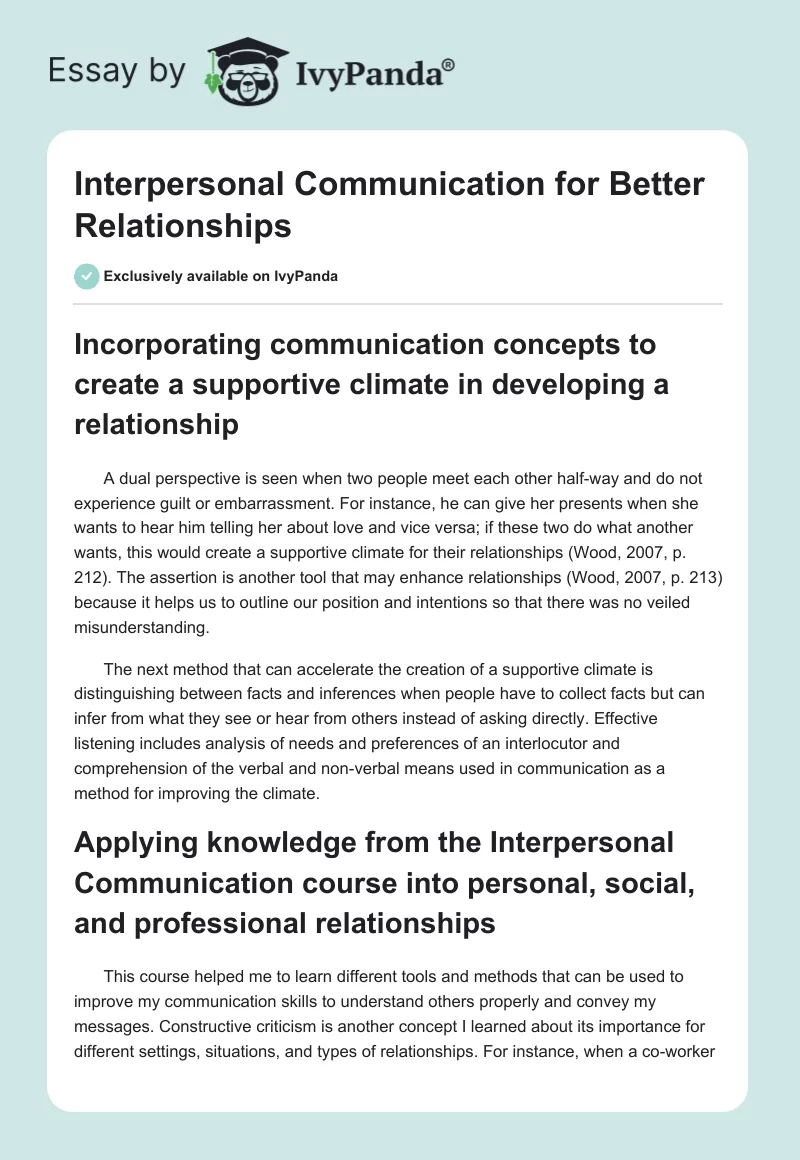 Essay by IvyPanda®

Interpersonal Communication for Better Relationships

Exclusively available on IvyPanda

Incorporating communication concepts to create a supportive climate in developing a relationship

A dual perspective is seen when two people meet each other half-way and do not experience guilt or embarrassment. For instance, he can give her presents when she wants to hear him telling her about love and vice versa; if these two do what another wants, this would create a supportive climate for their relationships (Wood, 2007, p. 212). The assertion is another tool that may enhance relationships (Wood, 2007, p. 213) because it helps us to outline our position and intentions so that there was no veiled misunderstanding.

The next method that can accelerate the creation of a supportive climate is distinguishing between facts and inferences when people have to collect facts but can infer from what they see or hear from others instead of asking directly. Effective listening includes analysis of needs and preferences of an interlocutor and comprehension of the verbal and non-verbal means used in communication as a method for improving the climate.

Applying knowledge from the Interpersonal Communication course into personal, social, and professional relationships

This course helped me to learn different tools and methods that can be used to improve my communication skills to understand others properly and convey my messages. Constructive criticism is another concept I learned about its importance for different settings, situations, and types of relationships. For instance, when a co-worker